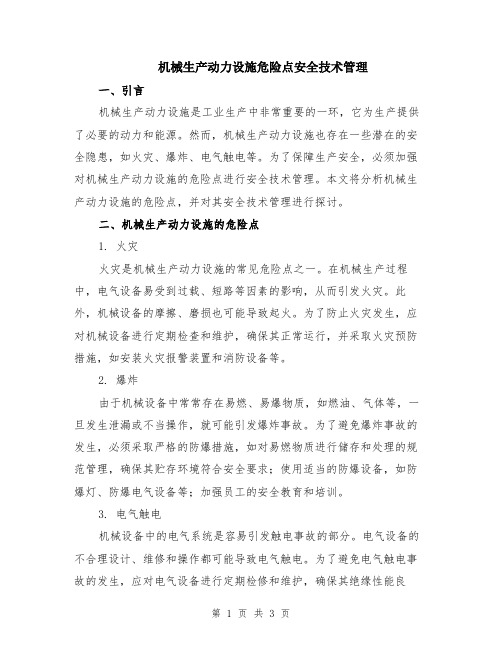 机械生产动力设施危险点安全技术管理

一、引言

机械生产动力设施是工业生产中非常重要的一环，它为生产提供了必要的动力和能源。然而，机械生产动力设施也存在一些潜在的安全隐患，如火灾、爆炸、电气触电等。为了保障生产安全，必须加强对机械生产动力设施的危险点进行安全技术管理。本文将分析机械生产动力设施的危险点，并对其安全技术管理进行探讨。

二、机械生产动力设施的危险点

1. 火灾

火灾是机械生产动力设施的常见危险点之一。在机械生产过程中，电气设备易受到过载、短路等因素的影响，从而引发火灾。此外，机械设备的摩擦、磨损也可能导致起火。为了防止火灾发生，应对机械设备进行定期检查和维护，确保其正常运行，并采取火灾预防措施，如安装火灾报警装置和消防设备等。

2. 爆炸

由于机械设备中常常存在易燃、易爆物质，如燃油、气体等，一旦发生泄漏或不当操作，就可能引发爆炸事故。为了避免爆炸事故的发生，必须采取严格的防爆措施，如对易燃物质进行储存和处理的规范管理，确保其贮存环境符合安全要求；使用适当的防爆设备，如防爆灯、防爆电气设备等；加强员工的安全教育和培训。

3. 电气触电

机械设备中的电气系统是容易引发触电事故的部分。电气设备的不合理设计、维修和操作都可能导致电气触电。为了避免电气触电事故的发生，应对电气设备进行定期检修和维护，确保其绝缘性能良

第 1 页 共 3 页